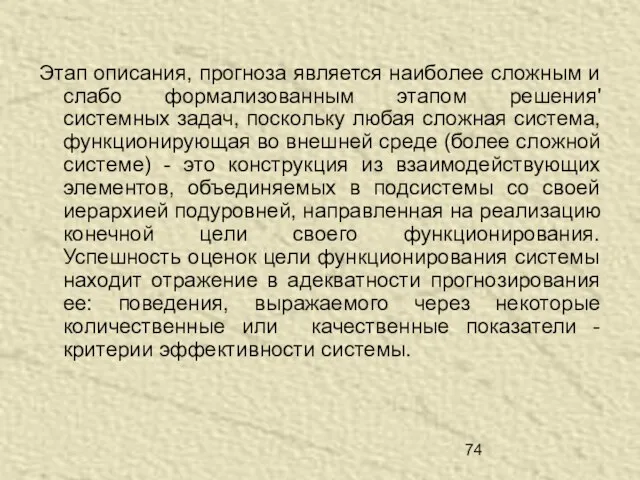 Этап описания, прогноза является наиболее сложным и слабо формализованным этапом решения' системных задач, поскольку любая сложная система, функционирующая во внешней среде (более сложной системе) - это конструкция из взаимодействующих элементов, объединяемых в подсистемы со своей иерархией подуровней, направленная на реализацию конечной цели своего функционирования. Успешность оценок цели функционирования системы находит отражение в адекватности прогнозирования ее: поведения, выражаемого через некоторые количественные или качественные показатели - критерии эффективности системы.

74